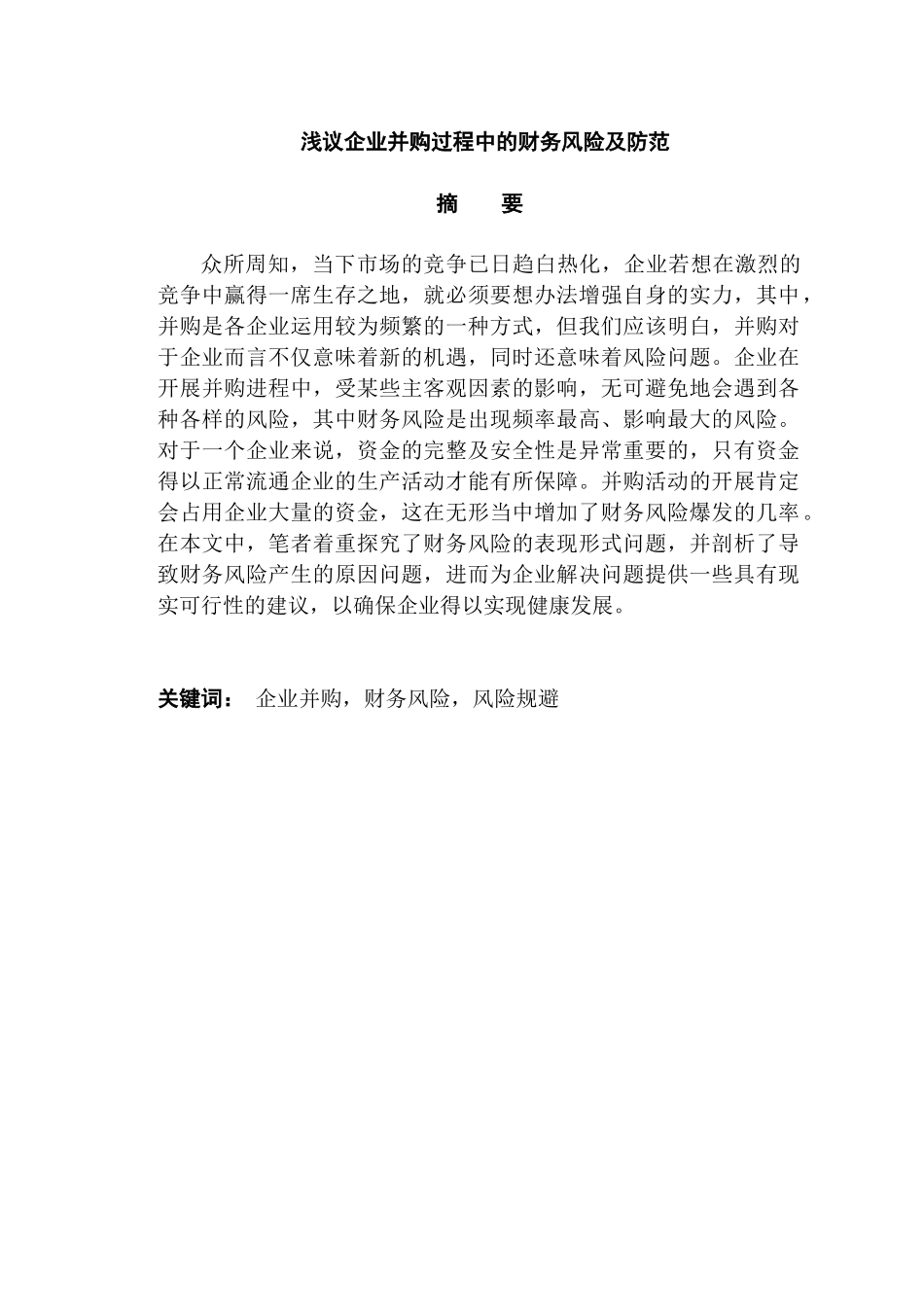 浅议企业并购过程中的财务风险及防范

摘　要

众所周知，当下市场的竞争已日趋白热化，企业若想在激烈的竞争中赢得一席生存之地，就必须要想办法增强自身的实力，其中，并购是各企业运用较为频繁的一种方式，但我们应该明白，并购对于企业而言不仅意味着新的机遇，同时还意味着风险问题。企业在开展并购进程中，受某些主客观因素的影响，无可避免地会遇到各种各样的风险，其中财务风险是出现频率最高、影响最大的风险。对于一个企业来说，资金的完整及安全性是异常重要的，只有资金得以正常流通企业的生产活动才能有所保障。并购活动的开展肯定会占用企业大量的资金，这在无形当中增加了财务风险爆发的几率。在本文中，笔者着重探究了财务风险的表现形式问题，并剖析了导致财务风险产生的原因问题，进而为企业解决问题提供一些具有现实可行性的建议，以确保企业得以实现健康发展。

关键词：　企业并购，财务风险，风险规避